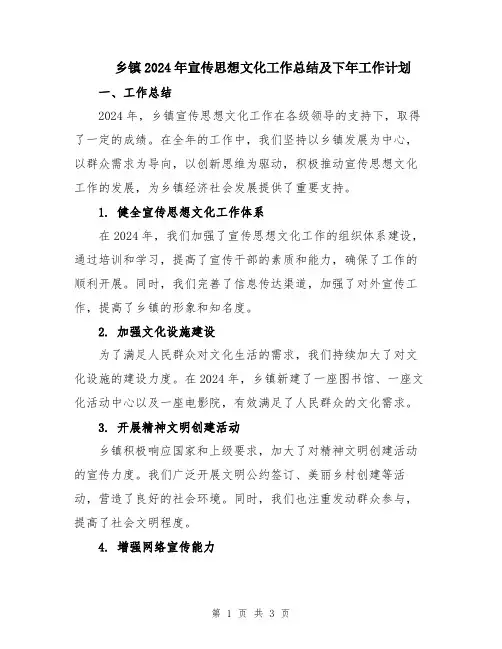 乡镇2024年宣传思想文化工作总结及下年工作计划

一、工作总结

2024年，乡镇宣传思想文化工作在各级领导的支持下，取得了一定的成绩。在全年的工作中，我们坚持以乡镇发展为中心，以群众需求为导向，以创新思维为驱动，积极推动宣传思想文化工作的发展，为乡镇经济社会发展提供了重要支持。

1. 健全宣传思想文化工作体系

在2024年，我们加强了宣传思想文化工作的组织体系建设，通过培训和学习，提高了宣传干部的素质和能力，确保了工作的顺利开展。同时，我们完善了信息传达渠道，加强了对外宣传工作，提高了乡镇的形象和知名度。

2. 加强文化设施建设

为了满足人民群众对文化生活的需求，我们持续加大了对文化设施的建设力度。在2024年，乡镇新建了一座图书馆、一座文化活动中心以及一座电影院，有效满足了人民群众的文化需求。

3. 开展精神文明创建活动

乡镇积极响应国家和上级要求，加大了对精神文明创建活动的宣传力度。我们广泛开展文明公约签订、美丽乡村创建等活动，营造了良好的社会环境。同时，我们也注重发动群众参与，提高了社会文明程度。

4. 增强网络宣传能力

第 1 页 共 3 页